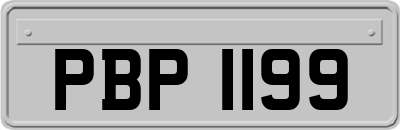 PBP 1199